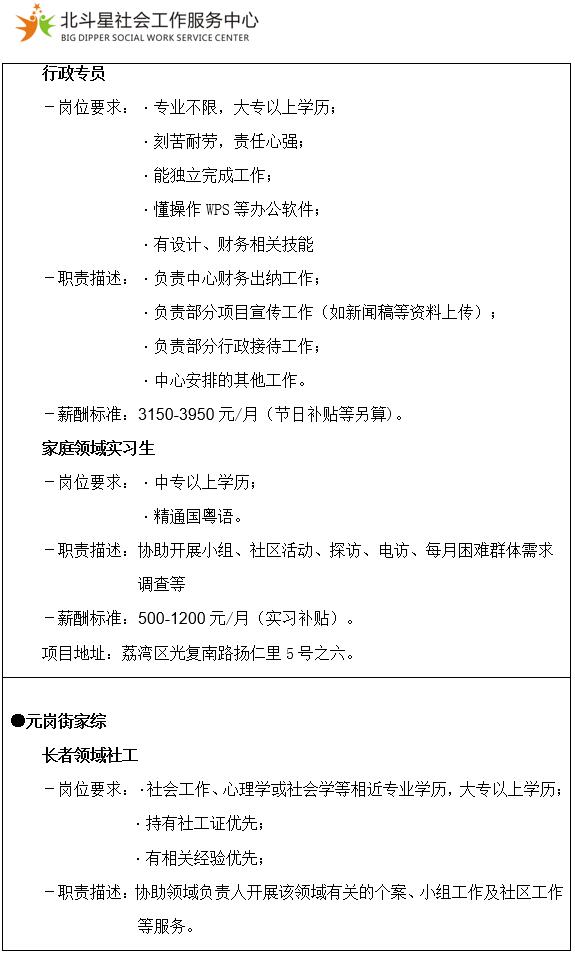 北斗星社会工作服务中心
BIG DIPPER SOCIAL WORK SERVICE CENTER

行政专员

－岗位要求：·专业不限，大专以上学历；

·刻苦耐劳，责任心强；

·能独立完成工作；

·懂操作 WPS 等办公软件；

·有设计、财务相关技能

－职责描述：·负责中心财务出纳工作；

·负责部分项目宣传工作（如新闻稿等资料上传）；

·负责部分行政接待工作；

·中心安排的其他工作。

－薪酬标准：3150-3950 元/月（节日补贴等另算）。

家庭领域实习生

－岗位要求：·中专以上学历；

·精通国粤语。

－职责描述：协助开展小组、社区活动、探访、电访、每月困难群体需求调查等

－薪酬标准：500-1200 元/月（实习补贴）。

项目地址：荔湾区光复南路扬仁里 5 号之六。

●元岗街家综

长者领域社工

－岗位要求：·社会工作、心理学或社会学等相近专业学历，大专以上学历；

·持有社工证优先；

·有相关经验优先；

－职责描述：协助领域负责人开展该领域有关的个案、小组工作及社区工作等服务。